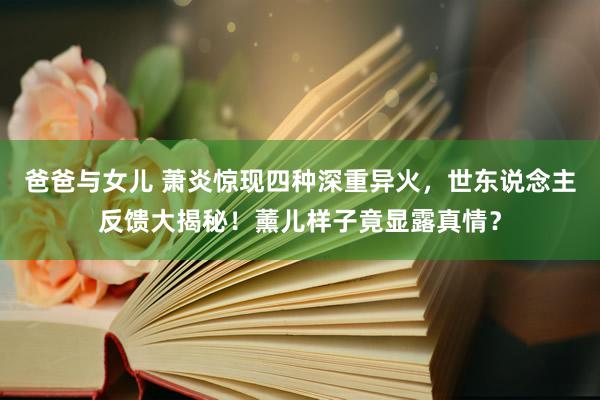 爸爸与女儿 萧炎惊现四种深重异火，世东说念主反馈大揭秘！薰儿样子竟显露真情？